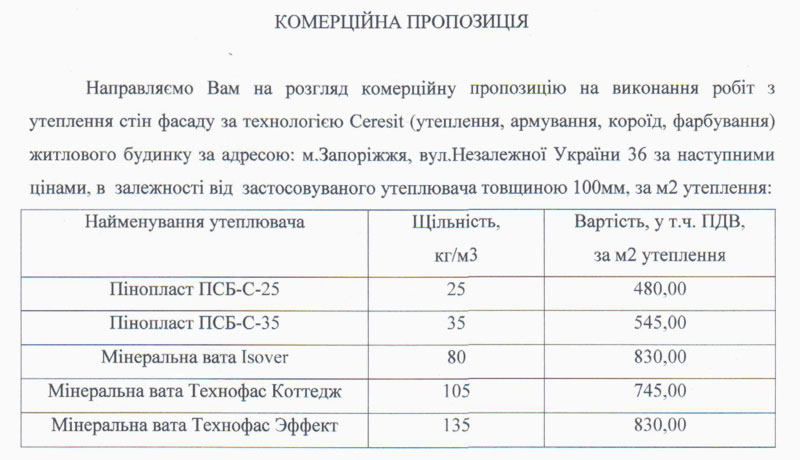 КОМЕРЦІЙНА ПРОПОЗИЦІЯ

Направляємо Вам на розгляд комерційну пропозицію на виконання робіт з утеплення стін фасаду за технологією Ceresit (утеплення, армування, короїд, фарбування) житлового будинку за адресою: м.Запоріжжя, вул.Незалежної України 36 за наступними цінами, в залежності від застосовуваного утеплювача товщиною 100мм, за м2 утеплення:

| Найменування утеплювача | Щільність, кг/м3 | Вартість, у т.ч. ПДВ, за м2 утеплення |
|---|---|---|
| Пінопласт ПСБ-С-25 | 25 | 480,00 |
| Пінопласт ПСБ-С-35 | 35 | 545,00 |
| Мінеральна вата Isover | 80 | 830,00 |
| Мінеральна вата Технофас Коттедж | 105 | 745,00 |
| Мінеральна вата Технофас Эффект | 135 | 830,00 |